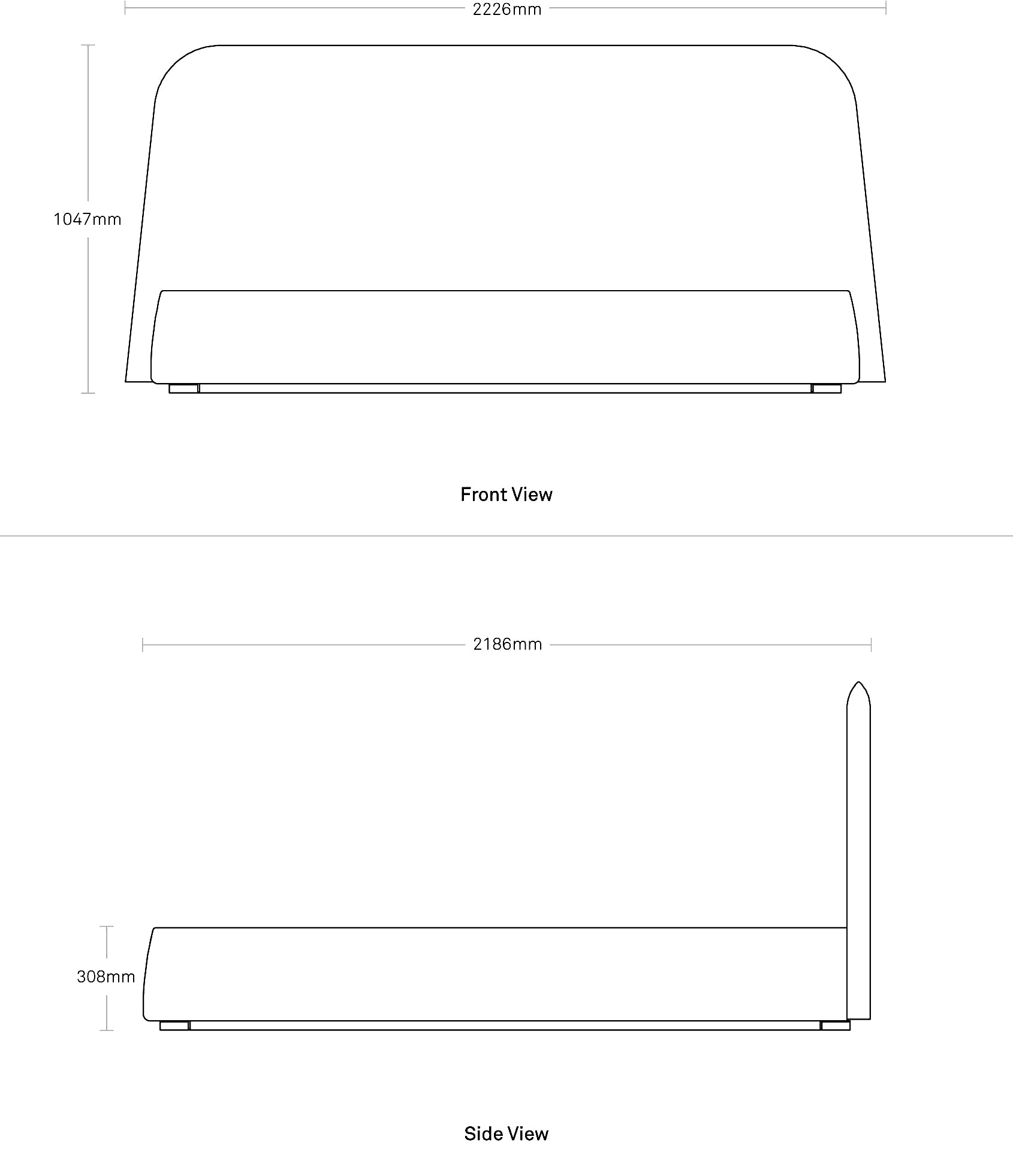 2226mm

1047mm

Front View

2186mm

308mm

Side View